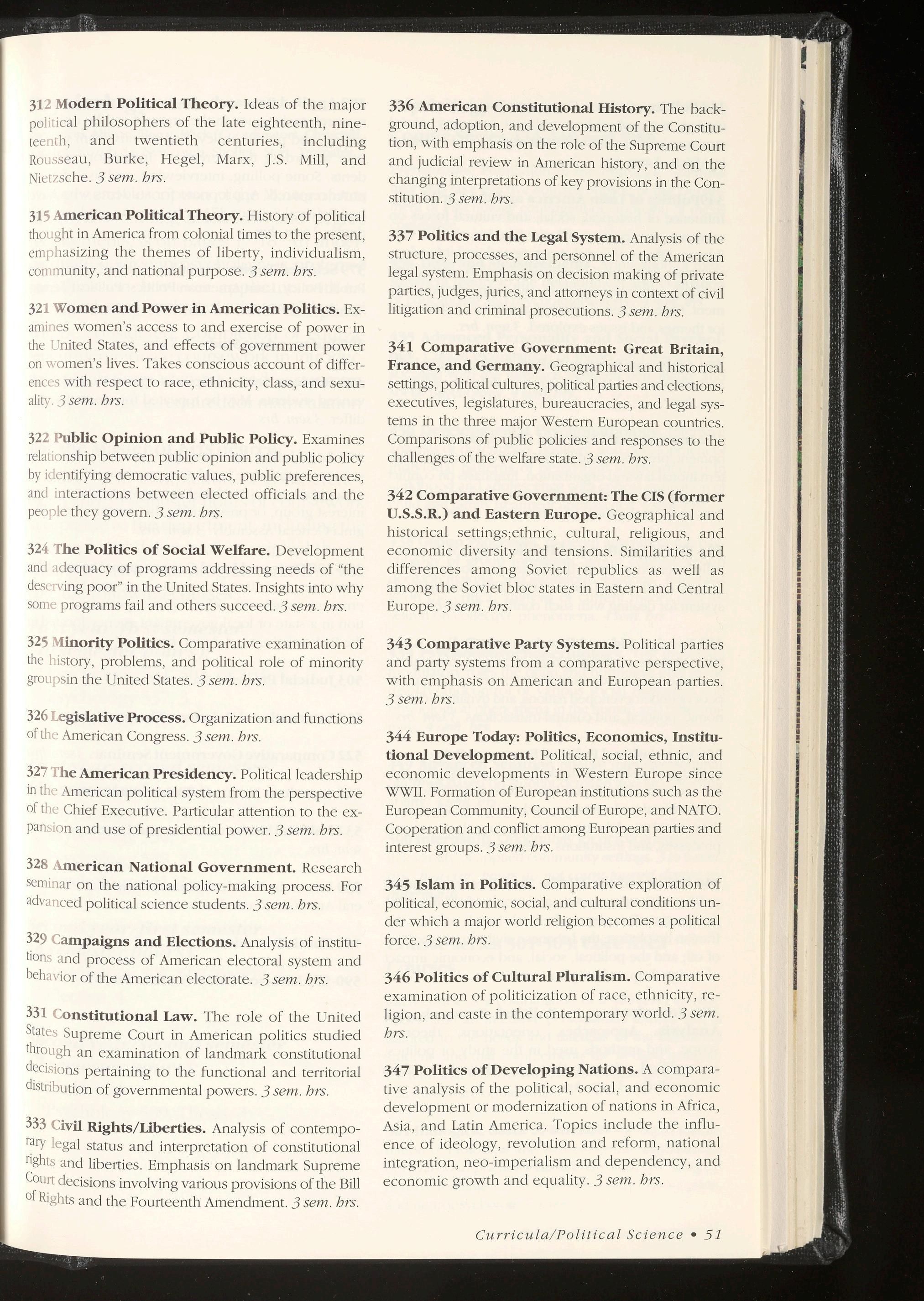 312 Modern Political Theory. Ideas of the major political philosophers of the late eighteenth, nineteenth, and twentieth centuries, including Rousseau, Burke, Hegel, Marx, J.S. Mill, and Nietzsche. 3 sem. hrs.

315 American Political Theory. History of political thought in America from colonial times to the present, emphasizing the themes of liberty, individualism, community, and national purpose. 3 sem. hrs.

321 Women and Power in American Politics. Examines women's access to and exercise of power in the United States, and effects of government power on women's lives. Takes conscious account of differences with respect to race, ethnicity, class, and sexuality. 3 sem. hrs.

322 Public Opinion and Public Policy. Examines relationship between public opinion and public policy by identifying democratic values, public preferences, and interactions between elected officials and the people they govern. 3 sem. hrs.

324 The Politics of Social Welfare. Development and adequacy of programs addressing needs of "the deserving poor" in the United States. Insights into why some programs fail and others succeed. 3 sem. hrs.

325 Minority Politics. Comparative examination of the history, problems, and political role of minority groupsin the United States. 3 sem. hrs.

326 Legislative Process. Organization and functions of the American Congress. 3 sem. hrs.

327 The American Presidency. Political leadership in the American political system from the perspective of the Chief Executive. Particular attention to the expansion and use of presidential power. 3 sem. hrs.

328 American National Government. Research seminar on the national policy-making process. For advanced political science students. 3 sem. hrs.

329 Campaigns and Elections. Analysis of institutions and process of American electoral system and behavior of the American electorate. 3 sem. hrs.

331 Constitutional Law. The role of the United States Supreme Court in American politics studied through an examination of landmark constitutional decisions pertaining to the functional and territorial distribution of governmental powers. 3 sem. hrs.

333 Civil Rights/Liberties. Analysis of contemporary legal status and interpretation of constitutional rights and liberties. Emphasis on landmark Supreme Court decisions involving various provisions of the Bill of Rights and the Fourteenth Amendment. 3 sem. hrs.

336 American Constitutional History. The background, adoption, and development of the Constitution, with emphasis on the role of the Supreme Court and judicial review in American history, and on the changing interpretations of key provisions in the Constitution. 3 sem. hrs.

337 Politics and the Legal System. Analysis of the structure, processes, and personnel of the American legal system. Emphasis on decision making of private parties, judges, juries, and attorneys in context of civil litigation and criminal prosecutions. 3 sem. hrs.

341 Comparative Government: Great Britain, France, and Germany. Geographical and historical settings, political cultures, political parties and elections, executives, legislatures, bureaucracies, and legal systems in the three major Western European countries. Comparisons of public policies and responses to the challenges of the welfare state. 3 sem. hrs.

342 Comparative Government: The CIS (former U.S.S.R.) and Eastern Europe. Geographical and historical settings;ethnic, cultural, religious, and economic diversity and tensions. Similarities and differences among Soviet republics as well as among the Soviet bloc states in Eastern and Central Europe. 3 sem. hrs.

343 Comparative Party Systems. Political parties and party systems from a comparative perspective, with emphasis on American and European parties. 3 sem. hrs.

344 Europe Today: Politics, Economics, Institutional Development. Political, social, ethnic, and economic developments in Western Europe since WWII. Formation of European institutions such as the European Community, Council of Europe, and NATO. Cooperation and conflict among European parties and interest groups. 3 sem. hrs.

345 Islam in Politics. Comparative exploration of political, economic, social, and cultural conditions under which a major world religion becomes a political force. 3 sem. hrs.

346 Politics of Cultural Pluralism. Comparative examination of politicization of race, ethnicity, religion, and caste in the contemporary world. 3 sem. hrs.

347 Politics of Developing Nations. A comparative analysis of the political, social, and economic development or modernization of nations in Africa, Asia, and Latin America. Topics include the influence of ideology, revolution and reform, national integration, neo-imperialism and dependency, and economic growth and equality. 3 sem. hrs.

Curricula/Political Science • 51